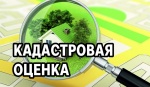 КАДАСТРОВАЯ
ОЦЕНКА